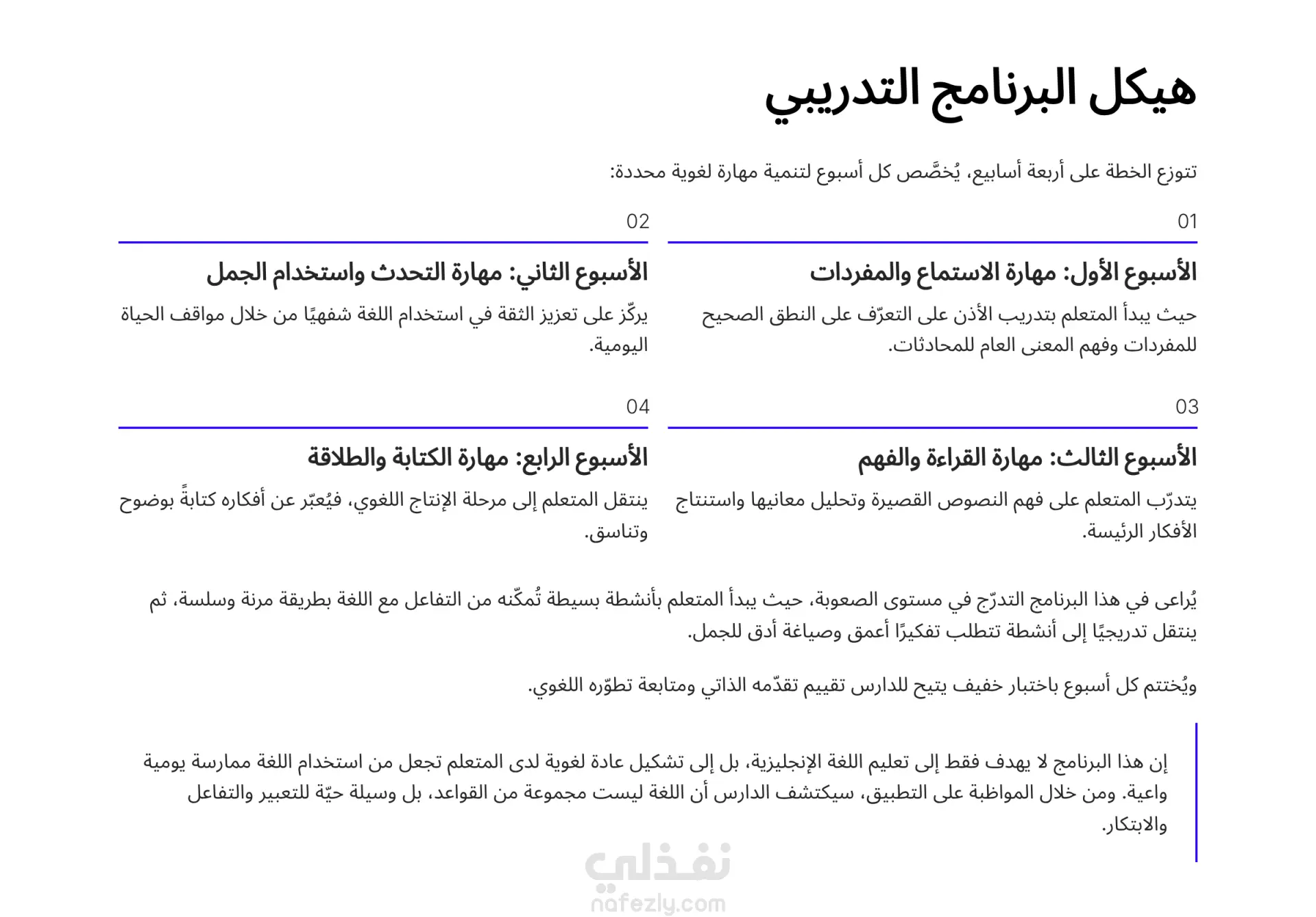 هيكل البرنامج التدريبي

تتوزع الخطة على أربعة أسابيع، يُخصَّص كل أسبوع لتنمية مهارة لغوية محددة:

01

الأسبوع الأول: مهارة الاستماع والمفردات

حيث يبدأ المتعلم بتدريب الأذن على التعرّف على النطق الصحيح للمفردات وفهم المعنى العام للمحادثات.

02

الأسبوع الثاني: مهارة التحدث واستخدام الجمل

يركّز على تعزيز الثقة في استخدام اللغة شفهيًا من خلال مواقف الحياة اليومية.

03

الأسبوع الثالث: مهارة القراءة والفهم

يتدرّب المتعلم على فهم النصوص القصيرة وتحليل معانيها واستنتاج الأفكار الرئيسة.

04

الأسبوع الرابع: مهارة الكتابة والطلاقة

ينتقل المتعلم إلى مرحلة الإنتاج اللغوي، فيُعبّر عن أفكاره كتابةً بوضوح وتناسق.

يُراعى في هذا البرنامج التدرّج في مستوى الصعوبة، حيث يبدأ المتعلم بأنشطة بسيطة تُمكّنه من التفاعل مع اللغة بطريقة مرنة وسلسة، ثم ينتقل تدريجيًا إلى أنشطة تتطلب تفكيرًا أعمق وصياغة أدق للجمل.

ويُختتم كل أسبوع باختبار خفيف يتيح للدارس تقييم تقدّمه الذاتي ومتابعة تطوّره اللغوي.

إن هذا البرنامج لا يهدف فقط إلى تعليم اللغة الإنجليزية، بل إلى تشكيل عادة لغوية لدى المتعلم تجعل من استخدام اللغة ممارسة يومية واعية. ومن خلال المواظبة على التطبيق، سيكتشف الدارس أن اللغة ليست مجموعة من القواعد، بل وسيلة حيّة للتعبير والتفاعل والابتكار.

نفذلي
nafezly.com